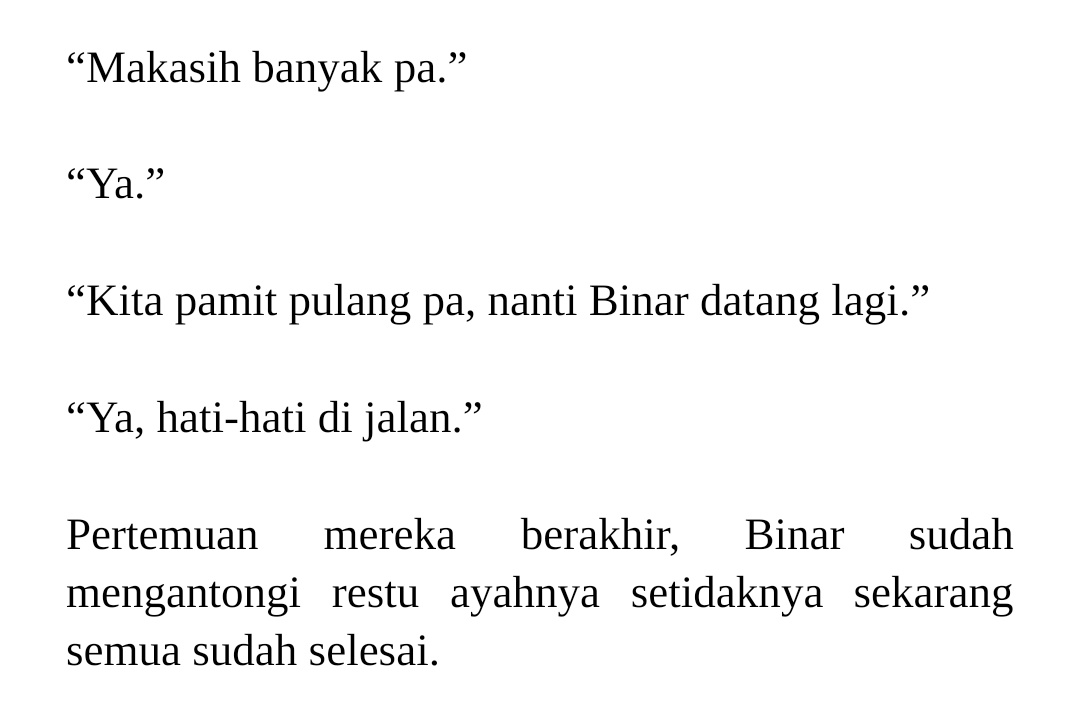 "Makasih banyak pa."

"Ya."

"Kita pamit pulang pa, nanti Binar datang lagi."

"Ya, hati-hati di jalan."

Pertemuan mereka berakhir, Binar sudah mengantongi restu ayahnya setidaknya sekarang semua sudah selesai.